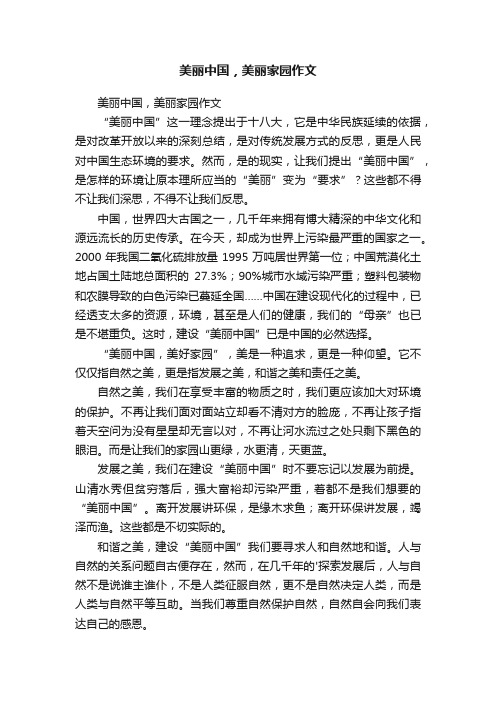 美丽中国，美丽家园作文

美丽中国，美丽家园作文

“美丽中国”这一理念提出于十八大，它是中华民族延续的依据，是对改革开放以来的深刻总结，是对传统发展方式的反思，更是人民对中国生态环境的要求。然而，是的现实，让我们提出“美丽中国”，是怎样的环境让原本理所应当的“美丽”变为“要求”？这些都不得不让我们深思，不得不让我们反思。

中国，世界四大古国之一，几千年来拥有博大精深的中华文化和源远流长的历史传承。在今天，却成为世界上污染最严重的国家之一。2000 年我国二氧化硫排放量 1995 万吨居世界第一位；中国荒漠化土地占国土陆地总面积的 27.3%；90%城市水域污染严重；塑料包装物和农膜导致的白色污染已蔓延全国......中国在建设现代化的过程中，已经透支太多的资源，环境，甚至是人们的健康，我们的“母亲”也已是不堪重负。这时，建设“美丽中国”已是中国的必然选择。

“美丽中国，美好家园”，美是一种追求，更是一种仰望。它不仅仅指自然之美，更是指发展之美，和谐之美和责任之美。

自然之美，我们在享受丰富的物质之时，我们更应该加大对环境的保护。不再让我们面对面站立却看不清对方的脸庞，不再让孩子指着天空问为没有星星却无言以对，不再让河水流过之处只剩下黑色的眼泪。而是让我们的家园山更绿，水更清，天更蓝。

发展之美，我们在建设“美丽中国”时不要忘记以发展为前提。山清水秀但贫穷落后，强大富裕却污染严重，着都不是我们想要的“美丽中国”。离开发展讲环保，是缘木求鱼；离开环保讲发展，竭泽而渔。这些都是不切实际的。

和谐之美，建设“美丽中国”我们要寻求人和自然地和谐。人与自然的关系问题自古便存在，然而，在几千年的'探索发展后，人与自然不是说谁主谁仆，不是人类征服自然，更不是自然决定人类，而是人类与自然平等互助。当我们尊重自然保护自然，自然自会向我们表达自己的感恩。